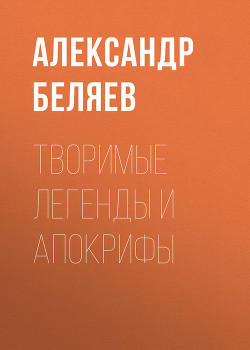 АЛЕКСАНДР БЕЛЯЕВ

ТВОРИМЫЕ ЛЕГЕНДЫ И АПОКРИФЫ